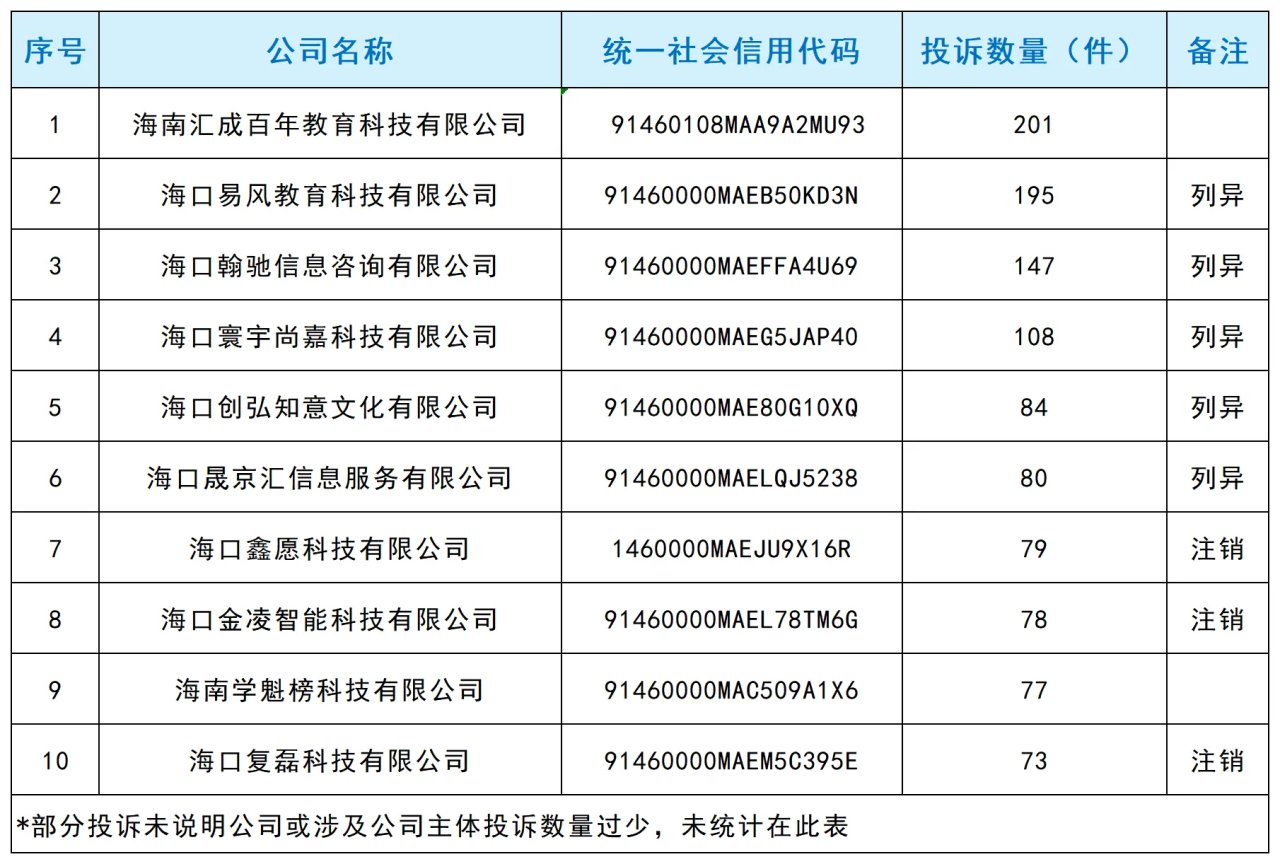 | 序号 | 公司名称 | 统一社会信用代码 | 投诉数量（件） | 备注 |
|---|---|---|---|---|
| 1 | 海南汇成百年教育科技有限公司 | 91460108MAA9A2MU93 | 201 | |
| 2 | 海口易风教育科技有限公司 | 91460000MAEB50KD3N | 195 | 列异 |
| 3 | 海口翰驰信息咨询有限公司 | 91460000MAEFFA4U69 | 147 | 列异 |
| 4 | 海口寰宇尚嘉科技有限公司 | 91460000MAEG5JAP40 | 108 | 列异 |
| 5 | 海口创弘知意文化有限公司 | 91460000MAE80G10XQ | 84 | 列异 |
| 6 | 海口晟京汇信息服务有限公司 | 91460000MAELQJ5238 | 80 | 列异 |
| 7 | 海口鑫愿科技有限公司 | 1460000MAEJU9X16R | 79 | 注销 |
| 8 | 海口金凌智能科技有限公司 | 91460000MAEL78TM6G | 78 | 注销 |
| 9 | 海南学魁榜科技有限公司 | 91460000MAC509A1X6 | 77 | |
| 10 | 海口复磊科技有限公司 | 91460000MAEM5C395E | 73 | 注销 |

*部分投诉未说明公司或涉及公司主体投诉数量过少，未统计在此表